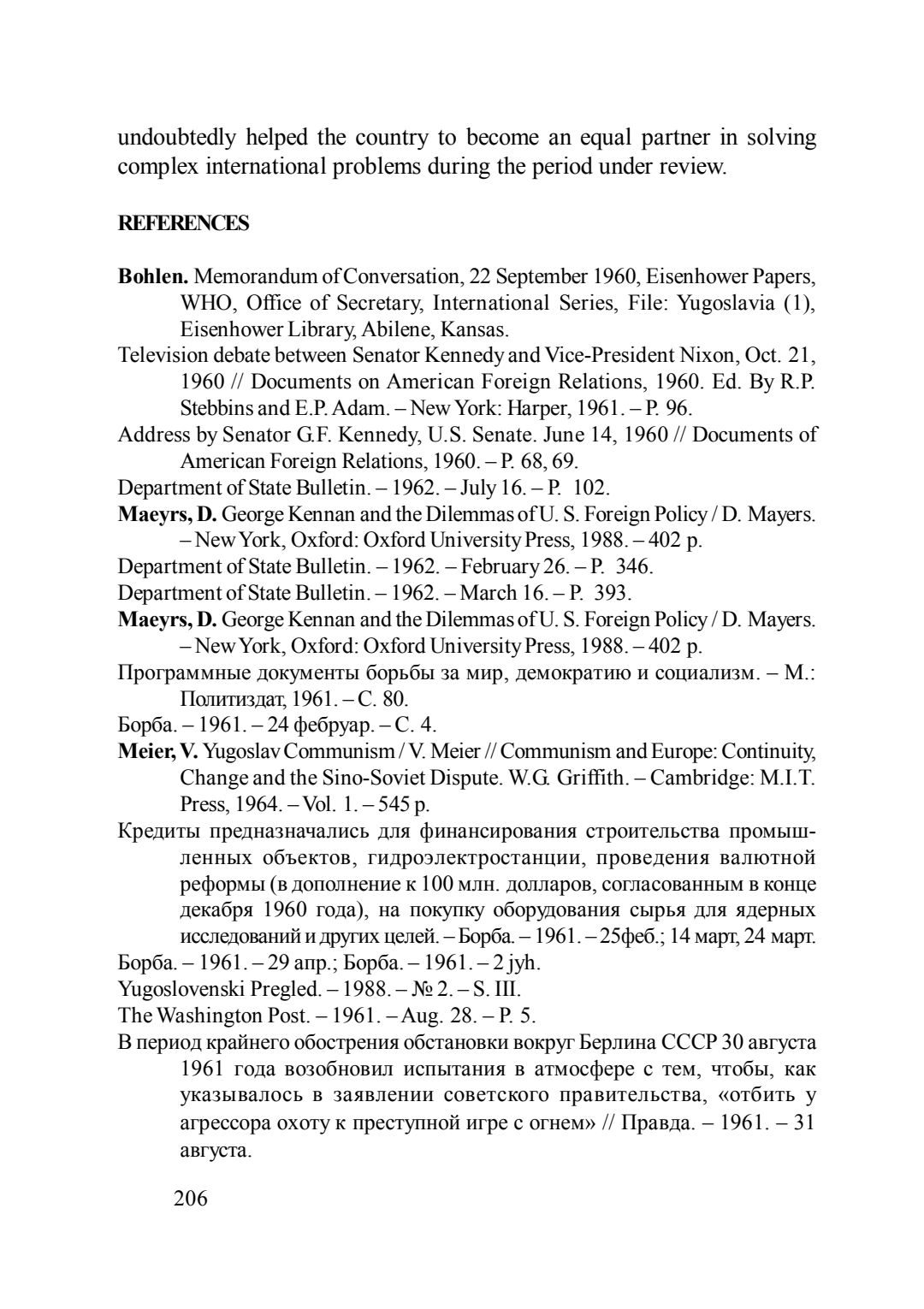 undoubtedly helped the country to become an equal partner in solving complex international problems during the period under review.

REFERENCES

Bohlen. Memorandum of Conversation, 22 September 1960, Eisenhower Papers, WHO, Office of Secretary, International Series, File: Yugoslavia (1), Eisenhower Library, Abilene, Kansas.
Television debate between Senator Kennedy and Vice-President Nixon, Oct. 21, 1960 // Documents on American Foreign Relations, 1960. Ed. By R.P. Stebbins and E.P. Adam. – New York: Harper, 1961. – P. 96.
Address by Senator G.F. Kennedy, U.S. Senate. June 14, 1960 // Documents of American Foreign Relations, 1960. – P. 68, 69.
Department of State Bulletin. – 1962. – July 16. – P. 102.
Maeyrs, D. George Kennan and the Dilemmas of U. S. Foreign Policy / D. Mayers. – New York, Oxford: Oxford University Press, 1988. – 402 p.
Department of State Bulletin. – 1962. – February 26. – P. 346.
Department of State Bulletin. – 1962. – March 16. – P. 393.
Maeyrs, D. George Kennan and the Dilemmas of U. S. Foreign Policy / D. Mayers. – New York, Oxford: Oxford University Press, 1988. – 402 p.
Программные документы борьбы за мир, демократию и социализм. – М.: Политиздат, 1961. – С. 80.
Борба. – 1961. – 24 фебруар. – С. 4.
Meier, V. Yugoslav Communism / V. Meier // Communism and Europe: Continuity, Change and the Sino-Soviet Dispute. W.G. Griffith. – Cambridge: M.I.T. Press, 1964. – Vol. 1. – 545 p.
Кредиты предназначались для финансирования строительства промышленных объектов, гидроэлектростанции, проведения валютной реформы (в дополнение к 100 млн. долларов, согласованным в конце декабря 1960 года), на покупку оборудования сырья для ядерных исследований и других целей. – Борба. – 1961. – 25феб.; 14 март, 24 март.
Борба. – 1961. – 29 апр.; Борба. – 1961. – 2 jyh.
Yugoslovenski Pregled. – 1988. – № 2. – S. III.
The Washington Post. – 1961. – Aug. 28. – P. 5.
В период крайнего обострения обстановки вокруг Берлина СССР 30 августа 1961 года возобновил испытания в атмосфере с тем, чтобы, как указывалось в заявлении советского правительства, «отбить у агрессора охоту к преступной игре с огнем» // Правда. – 1961. – 31 августа.

206